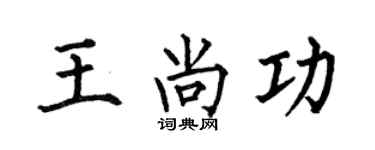 王尚功

词典网